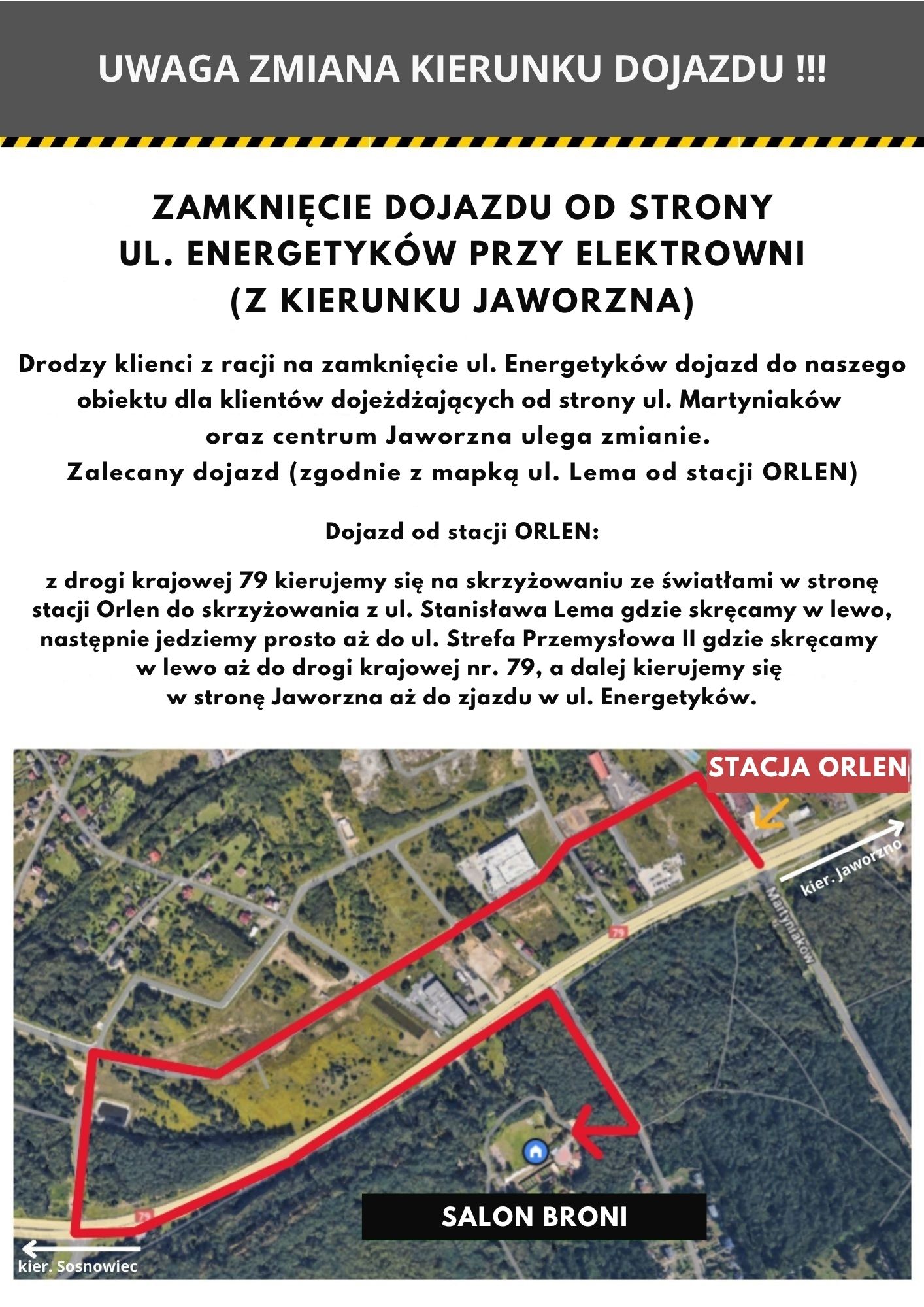 UWAGA ZMIANA KIERUNKU DOJAZDU !!!

ZAMKNIĘCIE DOJAZDU OD STRONY
UL. ENERGETYKÓW PRZY ELEKTROWNI
(Z KIERUNKU JAWORZNA)

Drodzy klienci z racji na zamknięcie ul. Energetyków dojazd do naszego obiektu dla klientów dojeżdżających od strony ul. Martyniaków oraz centrum Jaworzna ulega zmianie.
Zalecany dojazd (zgodnie z mapką ul. Lema od stacji ORLEN)

Dojazd od stacji ORLEN:

z drogi krajowej 79 kierujemy się na skrzyżowaniu ze światłami w stronę stacji Orlen do skrzyżowania z ul. Stanisława Lema gdzie skręcamy w lewo, następnie jedziemy prosto aż do ul. Strefa Przemysłowa II gdzie skręcamy w lewo aż do drogi krajowej nr. 79, a dalej kierujemy się w stronę Jaworzna aż do zjazdu w ul. Energetyków.

STACJA ORLEN

kier. Jaworzno

Martyniaków

79

79

SALON BRONI

kier. Sosnowiec